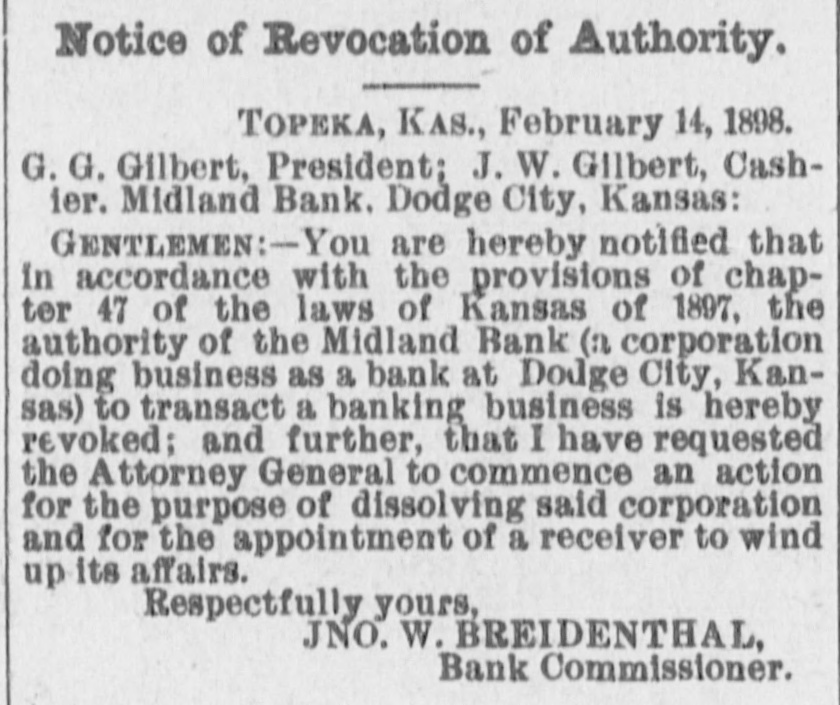 Notice of Revocation of Authority.

TOPEKA, KAS., February 14, 1898.

G. G. Gilbert, President; J. W. Gilbert, Cashier. Midland Bank, Dodge City, Kansas:

GENTLEMEN:—You are hereby notified that in accordance with the provisions of chapter 47 of the laws of Kansas of 1897, the authority of the Midland Bank (a corporation doing business as a bank at Dodge City, Kansas) to transact a banking business is hereby revoked; and further, that I have requested the Attorney General to commence an action for the purpose of dissolving said corporation and for the appointment of a receiver to wind up its affairs.

Respectfully yours,
JNO. W. BREIDENTHAL,
Bank Commissioner.